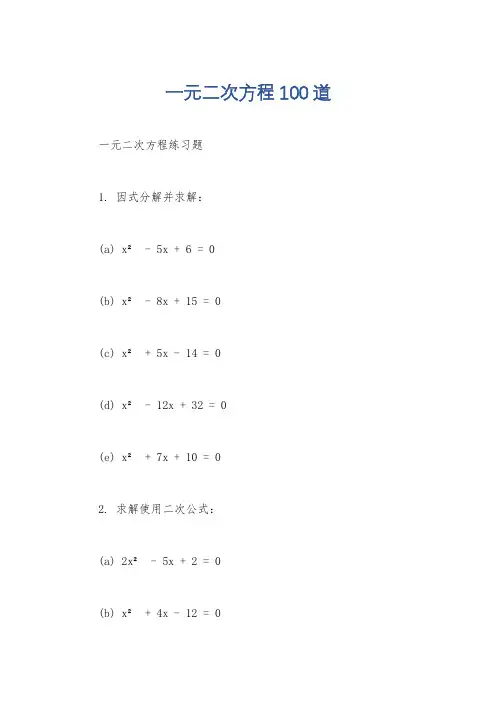 一元二次方程100道

一元二次方程练习题

1. 因式分解并求解：

(a) $x^2 - 5x + 6 = 0$

(b) $x^2 - 8x + 15 = 0$

(c) $x^2 + 5x - 14 = 0$

(d) $x^2 - 12x + 32 = 0$

(e) $x^2 + 7x + 10 = 0$

2. 求解使用二次公式：

(a) $2x^2 - 5x + 2 = 0$

(b) $x^2 + 4x - 12 = 0$